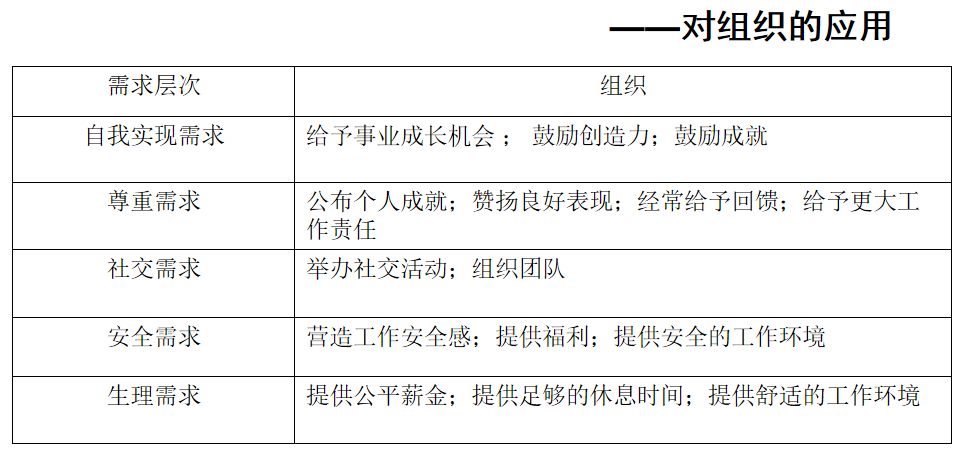 ——对组织的应用

| 需求层次 | 组织 |
|---|---|
| 自我实现需求 | 给予事业成长机会；鼓励创造力；鼓励成就 |
| 尊重需求 | 公布个人成就；赞扬良好表现；经常给予回馈；给予更大工作责任 |
| 社交需求 | 举办社交活动；组织团队 |
| 安全需求 | 营造工作安全感；提供福利；提供安全的工作环境 |
| 生理需求 | 提供公平薪金；提供足够的休息时间；提供舒适的工作环境 |